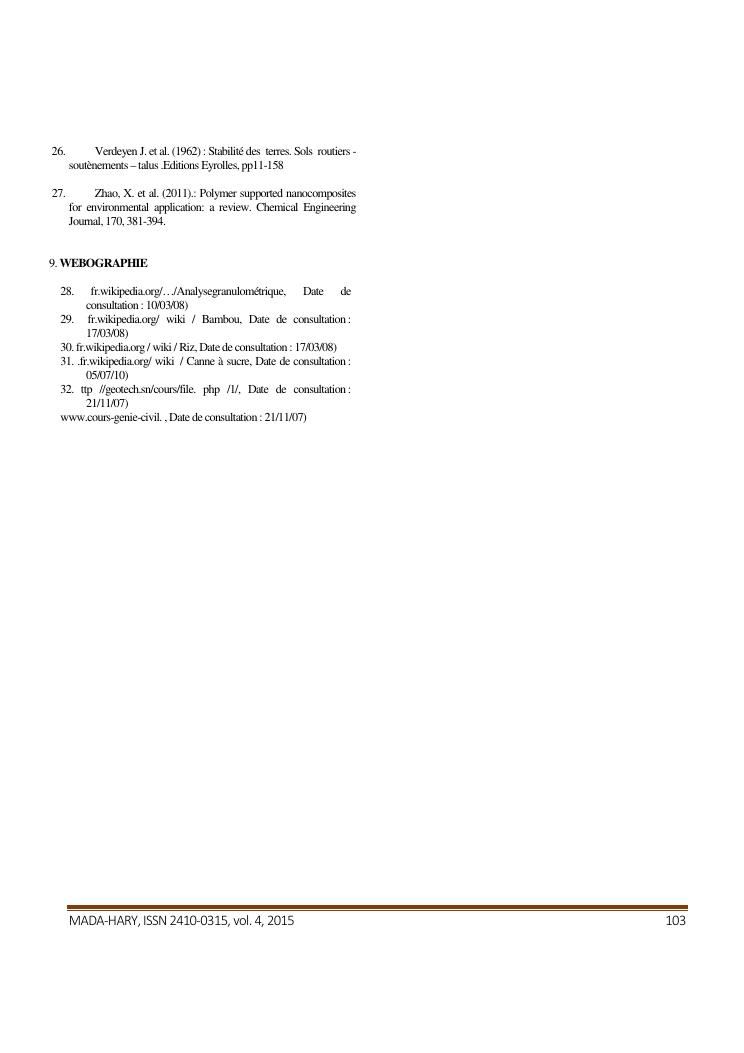 26. Verdeyen J. et al. (1962) : Stabilité des terres. Sols routiers - soutènements – talus .Editions Eyrolles, pp11-158

27. Zhao, X. et al. (2011).: Polymer supported nanocomposites for environmental application: a review. Chemical Engineering Journal, 170, 381-394.

9. **WEBOGRAPHIE**

28. fr.wikipedia.org/…/Analysegranulométrique, Date de consultation : 10/03/08)
29. fr.wikipedia.org/ wiki / Bambou, Date de consultation : 17/03/08)
30. fr.wikipedia.org / wiki / Riz, Date de consultation : 17/03/08)
31. .fr.wikipedia.org/ wiki / Canne à sucre, Date de consultation : 05/07/10)
32. ttp //geotech.sn/cours/file. php /1/, Date de consultation : 21/11/07)
www.cours-genie-civil. , Date de consultation : 21/11/07)

MADA-HARY, ISSN 2410-0315, vol. 4, 2015 103